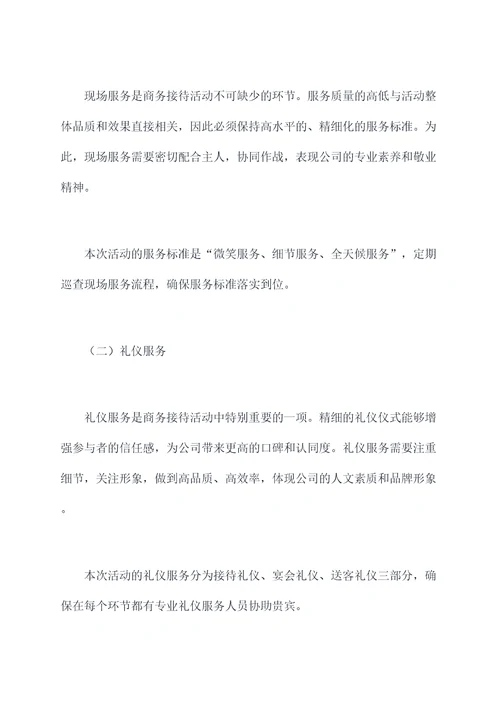 现场服务是商务接待活动不可缺少的环节。服务质量的高低与活动整体品质和效果直接相关，因此必须保持高水平的、精细化的服务标准。为此，现场服务需要密切配合主人，协同作战，表现公司的专业素养和敬业精神。

本次活动的服务标准是“微笑服务、细节服务、全天候服务”，定期巡查现场服务流程，确保服务标准落实到位。

（二）礼仪服务

礼仪服务是商务接待活动中特别重要的一项。精细的礼仪仪式能够增强参与者的信任感，为公司带来更高的口碑和认同度。礼仪服务需要注重细节，关注形象，做到高品质、高效率，体现公司的人文素质和品牌形象。

本次活动的礼仪服务分为接待礼仪、宴会礼仪、送客礼仪三部分，确保在每个环节都有专业礼仪服务人员协助贵宾。